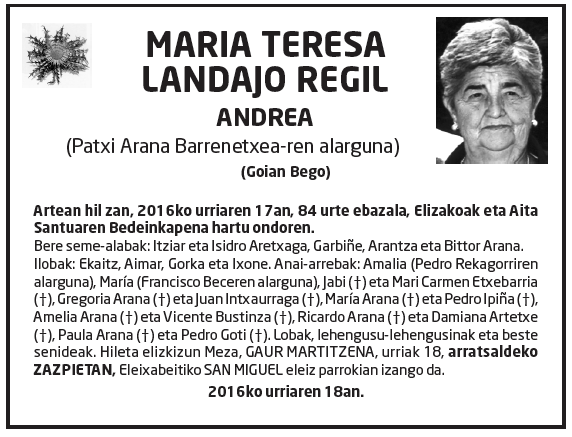 MARIA TERESA LANDAJO REGIL

ANDREA

(Patxi Arana Barrenetxea-ren alarguna)

(Goian Bego)

Artean hil zan, 2016ko urriaren 17an, 84 urte ebazala, Elizakoak eta Aita Santuaren Bedeinkapena hartu ondoren.

Bere seme-alabak: Itziar eta Isidro Aretxaga, Garbiñe, Arantza eta Bittor Arana. Ilobak: Ekaitz, Aimar, Gorka eta Ixone. Anai-arrebak: Amalia (Pedro Rekagorriren alarguna), María (Francisco Beceren alarguna), Jabi (†) eta Mari Carmen Etxebarria (†), Gregoria Arana (†) eta Juan Intxaurraga (†), María Arana (†) eta Pedro Ipiña (†), Amelia Arana (†) eta Vicente Bustinza (†), Ricardo Arana (†) eta Damiana Artetxe (†), Paula Arana (†) eta Pedro Goti (†). Lobak, lehengusu-lehengusinak eta beste senideak. Hileta elizkizun Meza, GAUR MARTITZENA, urriak 18, arratsaldeko ZAZPIETAN, Eleixabeitiko SAN MIGUEL eleiz parrokian izango da.

2016ko urriaren 18an.